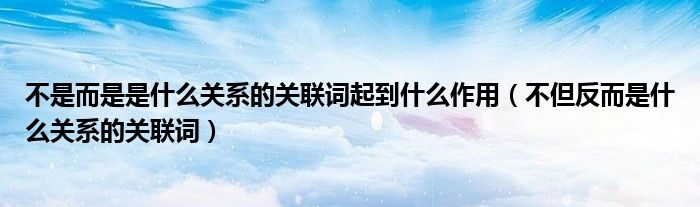 不是而是是什么关系的关联词起到什么作用（不但反而是什么关系的关联词）